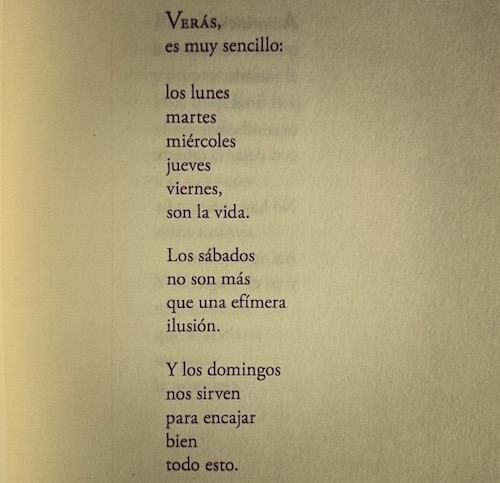 VERÁS,
es muy sencillo:

los lunes
martes
miércoles
jueves
viernes,
son la vida.

Los sábados
no son más
que una efímera
ilusión.

Y los domingos
nos sirven
para encajar
bien
todo esto.